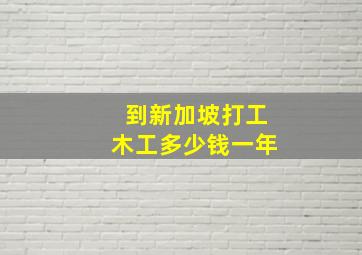 到新加坡打工
木工多少钱一年